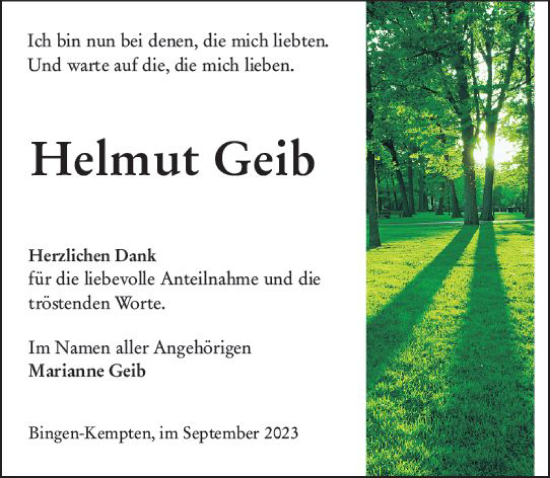 Ich bin nun bei denen, die mich liebten.
Und warte auf die, die mich lieben.

Helmut Geib

Herzlichen Dank
für die liebevolle Anteilnahme und die tröstenden Worte.

Im Namen aller Angehörigen
Marianne Geib

Bingen-Kempten, im September 2023